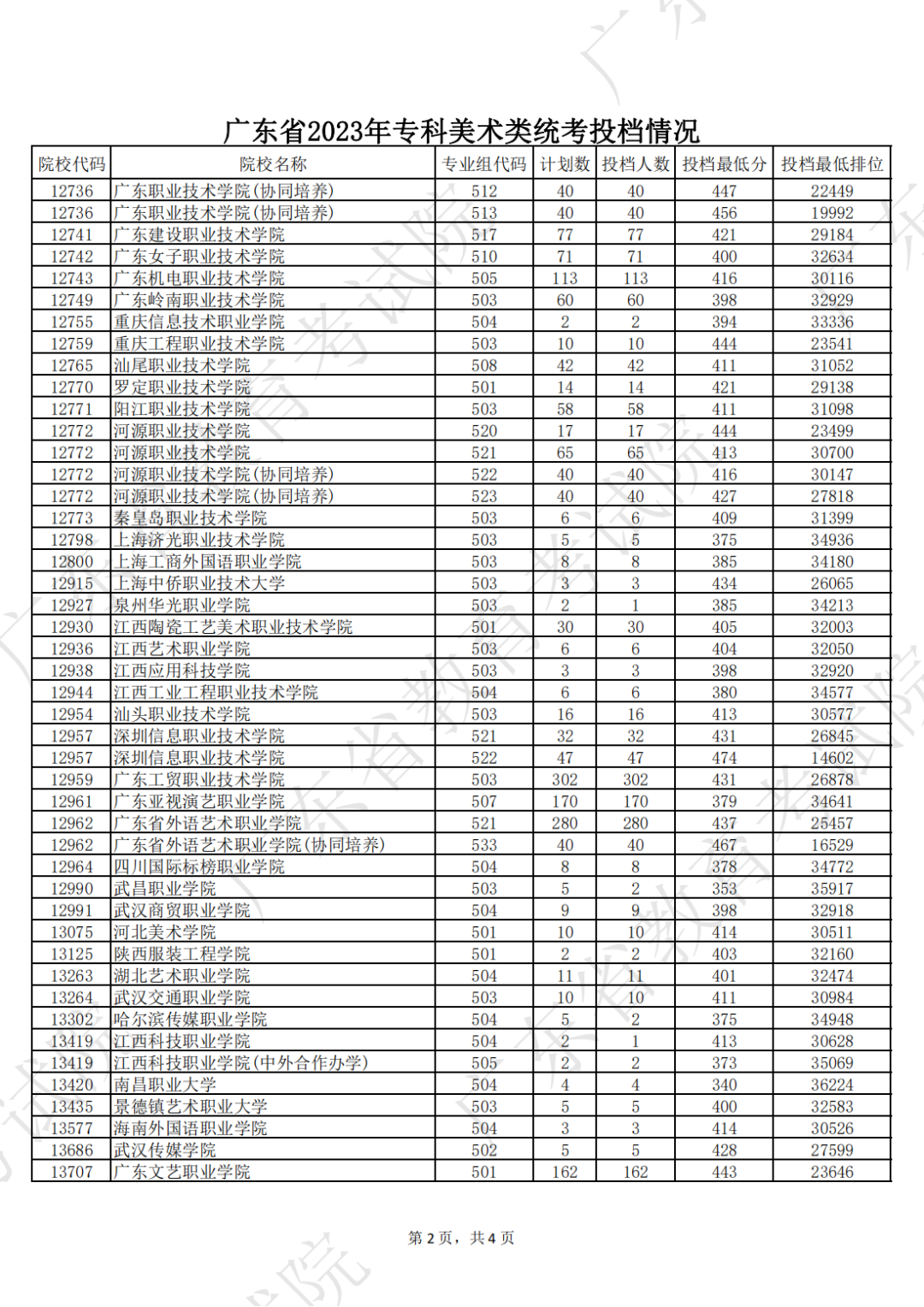 广东省2023年专科美术类统考投档情况

| 院校代码 | 院校名称 | 专业组代码 | 计划数 | 投档人数 | 投档最低分 | 投档最低排位 |
|---|---|---|---|---|---|---|
| 12736 | 广东职业技术学院(协同培养) | 512 | 40 | 40 | 447 | 22449 |
| 12736 | 广东职业技术学院(协同培养) | 513 | 40 | 40 | 456 | 19992 |
| 12741 | 广东建设职业技术学院 | 517 | 77 | 77 | 421 | 29184 |
| 12742 | 广东女子职业技术学院 | 510 | 71 | 71 | 400 | 32634 |
| 12743 | 广东机电职业技术学院 | 505 | 113 | 113 | 416 | 30116 |
| 12749 | 广东岭南职业技术学院 | 503 | 60 | 60 | 398 | 32929 |
| 12755 | 重庆信息技术职业学院 | 504 | 2 | 2 | 394 | 33336 |
| 12759 | 重庆工程职业技术学院 | 503 | 10 | 10 | 444 | 23541 |
| 12765 | 汕尾职业技术学院 | 508 | 42 | 42 | 411 | 31052 |
| 12770 | 罗定职业技术学院 | 501 | 14 | 14 | 421 | 29138 |
| 12771 | 阳江职业技术学院 | 503 | 58 | 58 | 411 | 31098 |
| 12772 | 河源职业技术学院 | 520 | 17 | 17 | 444 | 23499 |
| 12772 | 河源职业技术学院 | 521 | 65 | 65 | 413 | 30700 |
| 12772 | 河源职业技术学院(协同培养) | 522 | 40 | 40 | 416 | 30147 |
| 12772 | 河源职业技术学院(协同培养) | 523 | 40 | 40 | 427 | 27818 |
| 12773 | 秦皇岛职业技术学院 | 503 | 6 | 6 | 409 | 31399 |
| 12798 | 上海济光职业技术学院 | 503 | 5 | 5 | 375 | 34936 |
| 12800 | 上海工商外国语职业学院 | 503 | 8 | 8 | 385 | 34180 |
| 12915 | 上海中侨职业技术大学 | 503 | 3 | 3 | 434 | 26065 |
| 12927 | 泉州华光职业学院 | 503 | 2 | 1 | 385 | 34213 |
| 12930 | 江西陶瓷工艺美术职业技术学院 | 501 | 30 | 30 | 405 | 32003 |
| 12936 | 江西艺术职业学院 | 503 | 6 | 6 | 404 | 32050 |
| 12938 | 江西应用科技学院 | 503 | 3 | 3 | 398 | 32920 |
| 12944 | 江西工业工程职业技术学院 | 504 | 6 | 6 | 380 | 34577 |
| 12954 | 汕头职业技术学院 | 503 | 16 | 16 | 413 | 30577 |
| 12957 | 深圳信息职业技术学院 | 521 | 32 | 32 | 431 | 26845 |
| 12957 | 深圳信息职业技术学院 | 522 | 47 | 47 | 474 | 14602 |
| 12959 | 广东工贸职业技术学院 | 503 | 302 | 302 | 431 | 26878 |
| 12961 | 广东亚视演艺职业学院 | 507 | 170 | 170 | 379 | 34641 |
| 12962 | 广东省外语艺术职业学院 | 521 | 280 | 280 | 437 | 25457 |
| 12962 | 广东省外语艺术职业学院(协同培养) | 533 | 40 | 40 | 467 | 16529 |
| 12964 | 四川国际标榜职业学院 | 504 | 8 | 8 | 378 | 34772 |
| 12990 | 武昌职业学院 | 503 | 5 | 2 | 353 | 35917 |
| 12991 | 武汉商贸职业学院 | 504 | 9 | 9 | 398 | 32918 |
| 13075 | 河北美术学院 | 501 | 10 | 10 | 414 | 30511 |
| 13125 | 陕西服装工程学院 | 501 | 2 | 2 | 403 | 32160 |
| 13263 | 湖北艺术职业学院 | 504 | 11 | 11 | 401 | 32474 |
| 13264 | 武汉交通职业学院 | 503 | 10 | 10 | 411 | 30984 |
| 13302 | 哈尔滨传媒职业学院 | 504 | 5 | 2 | 375 | 34948 |
| 13419 | 江西科技职业学院 | 504 | 2 | 1 | 413 | 30628 |
| 13419 | 江西科技职业学院(中外合作办学) | 505 | 2 | 2 | 373 | 35069 |
| 13420 | 南昌职业大学 | 504 | 4 | 4 | 340 | 36224 |
| 13435 | 景德镇艺术职业大学 | 503 | 5 | 5 | 400 | 32583 |
| 13577 | 海南外国语职业学院 | 504 | 3 | 3 | 414 | 30526 |
| 13686 | 武汉传媒学院 | 502 | 5 | 5 | 428 | 27599 |
| 13707 | 广东文艺职业学院 | 501 | 162 | 162 | 443 | 23646 |

第 2 页，共 4 页